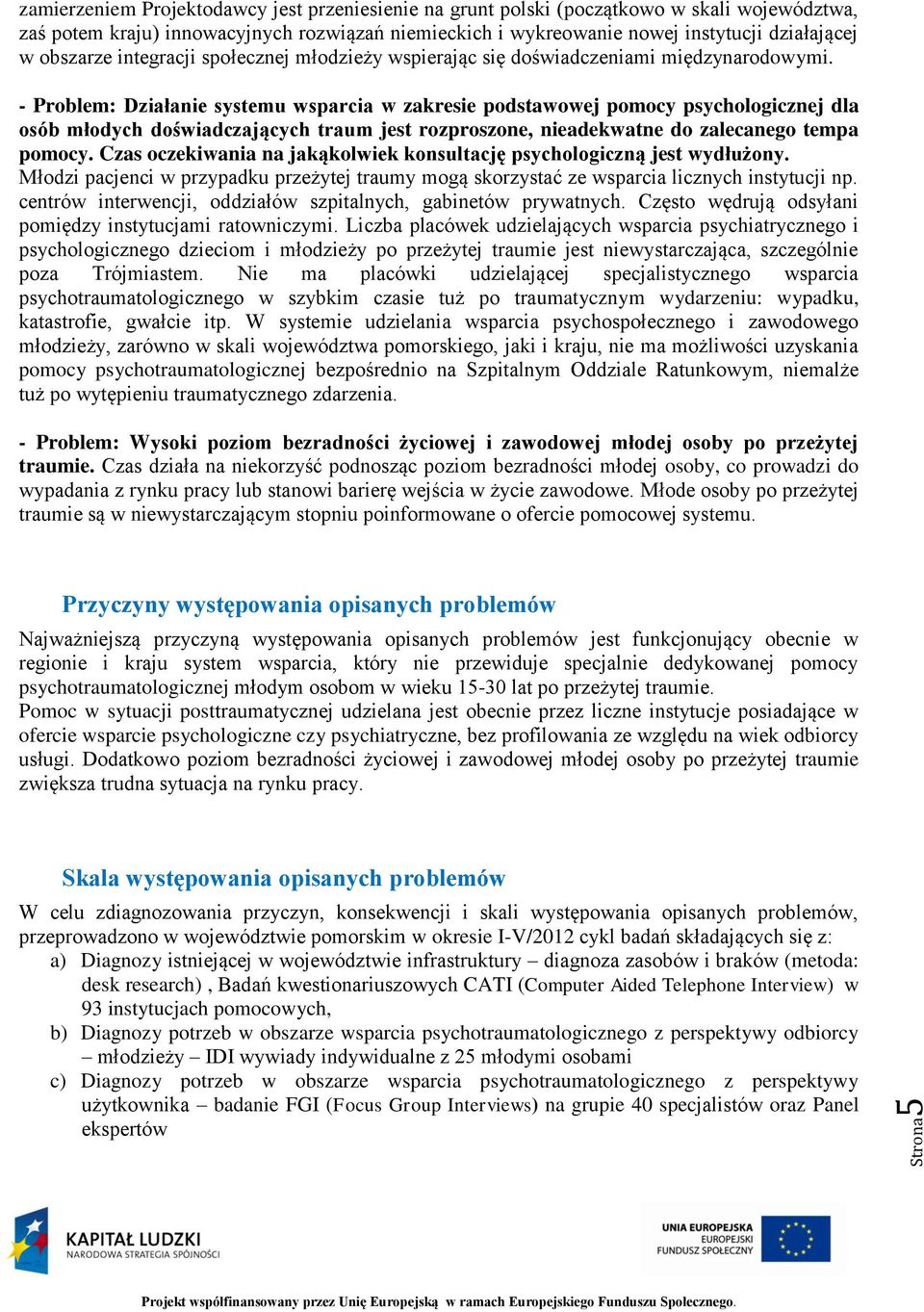 zamierzeniem Projektodawcy jest przeniesienie na grunt polski (początkowo w skali województwa, zaś potem kraju) innowacyjnych rozwiązań niemieckich i wykreowanie nowej instytucji działającej w obszarze integracji społecznej młodzieży wspierając się doświadczeniami międzynarodowymi.

- Problem: Działanie systemu wsparcia w zakresie podstawowej pomocy psychologicznej dla osób młodych doświadczających traum jest rozproszone, nieadekwatne do zalecanego tempa pomocy. Czas oczekiwania na jakąkolwiek konsultację psychologiczną jest wydłużony. Młodzi pacjenci w przypadku przeżytej traumy mogą skorzystać ze wsparcia licznych instytucji np. centrów interwencji, oddziałów szpitalnych, gabinetów prywatnych. Często wędrują odsyłani pomiędzy instytucjami ratowniczymi. Liczba placówek udzielających wsparcia psychiatrycznego i psychologicznego dzieciom i młodzieży po przeżytej traumie jest niewystarczająca, szczególnie poza Trójmiastem. Nie ma placówki udzielającej specjalistycznego wsparcia psychotraumatologicznego w szybkim czasie tuż po traumatycznym wydarzeniu: wypadku, katastrofie, gwałcie itp. W systemie udzielania wsparcia psychospołecznego i zawodowego młodzieży, zarówno w skali województwa pomorskiego, jaki i kraju, nie ma możliwości uzyskania pomocy psychotraumatologicznej bezpośrednio na Szpitalnym Oddziale Ratunkowym, niemalże tuż po wytępieniu traumatycznego zdarzenia.

- Problem: Wysoki poziom bezradności życiowej i zawodowej młodej osoby po przeżytej traumie. Czas działa na niekorzyść podnosząc poziom bezradności młodej osoby, co prowadzi do wypadania z rynku pracy lub stanowi barierę wejścia w życie zawodowe. Młode osoby po przeżytej traumie są w niewystarczającym stopniu poinformowane o ofercie pomocowej systemu.

Przyczyny występowania opisanych problemów

Najważniejszą przyczyną występowania opisanych problemów jest funkcjonujący obecnie w regionie i kraju system wsparcia, który nie przewiduje specjalnie dedykowanej pomocy psychotraumatologicznej młodym osobom w wieku 15-30 lat po przeżytej traumie.
Pomoc w sytuacji posttraumatycznej udzielana jest obecnie przez liczne instytucje posiadające w ofercie wsparcie psychologiczne czy psychiatryczne, bez profilowania ze względu na wiek odbiorcy usługi. Dodatkowo poziom bezradności życiowej i zawodowej młodej osoby po przeżytej traumie zwiększa trudna sytuacja na rynku pracy.

Skala występowania opisanych problemów

W celu zdiagnozowania przyczyn, konsekwencji i skali występowania opisanych problemów, przeprowadzono w województwie pomorskim w okresie I-V/2012 cykl badań składających się z:
a) Diagnozy istniejącej w województwie infrastruktury – diagnoza zasobów i braków (metoda: desk research) , Badań kwestionariuszowych CATI (Computer Aided Telephone Interview) w 93 instytucjach pomocowych,
b) Diagnozy potrzeb w obszarze wsparcia psychotraumatologicznego z perspektywy odbiorcy – młodzieży – IDI wywiady indywidualne z 25 młodymi osobami
c) Diagnozy potrzeb w obszarze wsparcia psychotraumatologicznego z perspektywy użytkownika – badanie FGI (Focus Group Interviews) na grupie 40 specjalistów oraz Panel ekspertów

Strona 5

KAPITAŁ LUDZKI
NARODOWA STRATEGIA SPÓJNOŚCI

UNIA EUROPEJSKA
EUROPEJSKI
FUNDUSZ SPOŁECZNY

Projekt współfinansowany przez Unię Europejską w ramach Europejskiego Funduszu Społecznego.